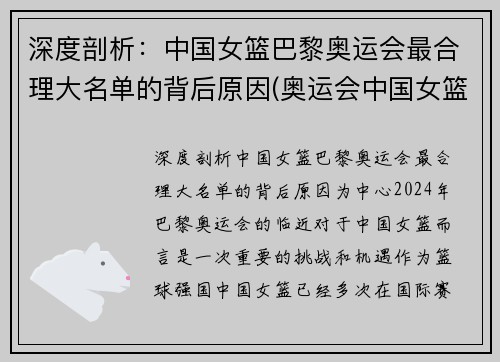 深度剖析：中国女篮巴黎奥运会最合理大名单的背后原因(奥运会中国女篮

深度剖析中国女篮巴黎奥运会最合理大名单的背后原因为中心2024年巴黎奥运会的临近对于中国女篮而言是一次重要的挑战和机遇作为篮球强国中国女篮已经多次在国际赛